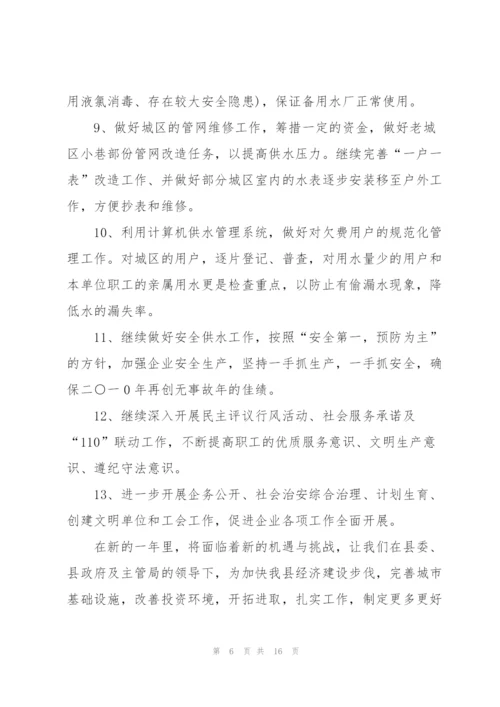 用液氯消毒、存在较大安全隐患)，保证备用水厂正常使用。

9、做好城区的管网维修工作，筹措一定的资金，做好老城区小巷部份管网改造任务，以提高供水压力。继续完善“一户一表”改造工作、并做好部分城区室内的水表逐步安装移至户外工作，方便抄表和维修。

10、利用计算机供水管理系统，做好对欠费用户的规范化管理工作。对城区的用户，逐片登记、普查，对用水量少的用户和本单位职工的亲属用水更是检查重点，以防止有偷漏水现象，降低水的漏失率。

11、继续做好安全供水工作，按照“安全第一，预防为主”的方针，加强企业安全生产，坚持一手抓生产，一手抓安全，确保二〇一0年再创无事故年的佳绩。

12、继续深入开展民主评议行风活动、社会服务承诺及“110”联动工作，不断提高职工的优质服务意识、文明生产意识、遵纪守法意识。

13、进一步开展企务公开、社会治安综合治理、计划生育、创建文明单位和工会工作，促进企业各项工作全面开展。

在新的一年里，将面临着新的机遇与挑战，让我们在县委、县政府及主管局的领导下，为加快我县经济建设步伐，完善城市基础设施，改善投资环境，开拓进取，扎实工作，制定更多更好

第 6 页 共 16 页